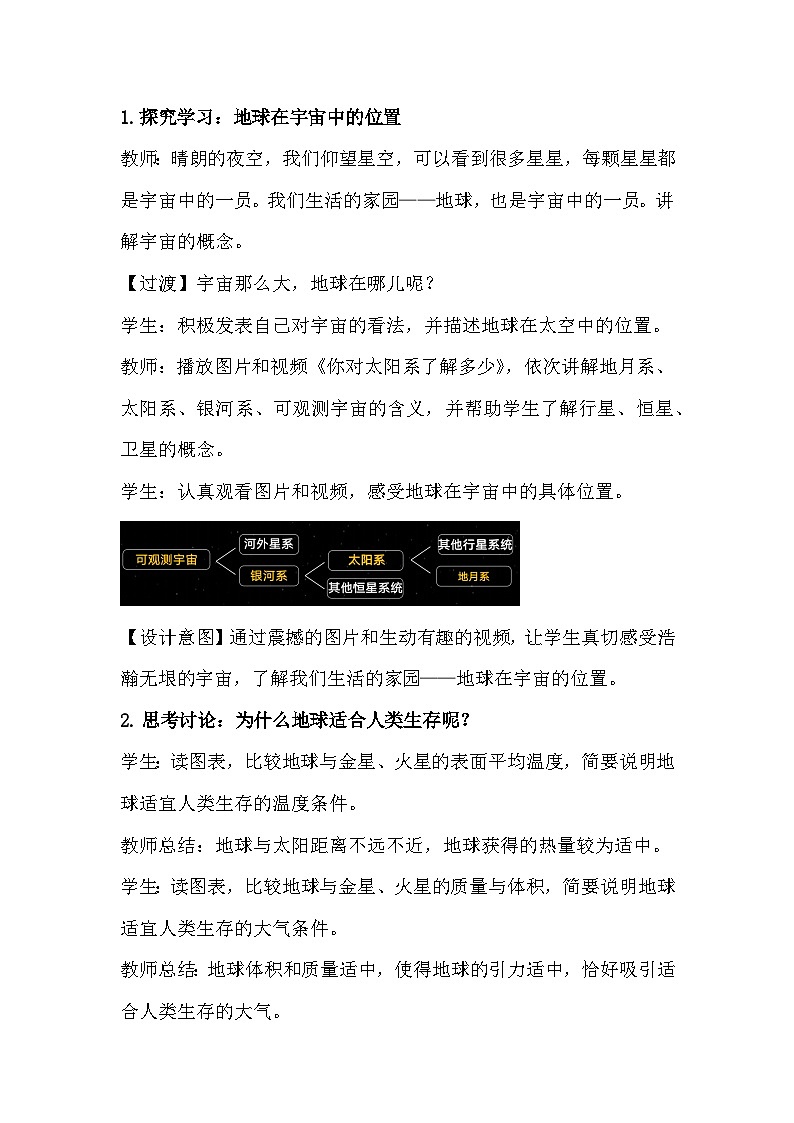 1.探究学习：地球在宇宙中的位置

教师：晴朗的夜空，我们仰望星空，可以看到很多星星，每颗星星都是宇宙中的一员。我们生活的家园——地球，也是宇宙中的一员。讲解宇宙的概念。

【过渡】宇宙那么大，地球在哪儿呢？

学生：积极发表自己对宇宙的看法，并描述地球在太空中的位置。

教师：播放图片和视频《你对太阳系了解多少》，依次讲解地月系、太阳系、银河系、可观测宇宙的含义，并帮助学生了解行星、恒星、卫星的概念。

学生：认真观看图片和视频，感受地球在宇宙中的具体位置。

可观测宇宙 河外星系 银河系 太阳系 其他恒星系统 其他行星系统 地月系

【设计意图】通过震撼的图片和生动有趣的视频，让学生真切感受浩瀚无垠的宇宙，了解我们生活的家园——地球在宇宙的位置。

2.思考讨论：为什么地球适合人类生存呢？

学生：读图表，比较地球与金星、火星的表面平均温度，简要说明地球适宜人类生存的温度条件。

教师总结：地球与太阳距离不远不近，地球获得的热量较为适中。

学生：读图表，比较地球与金星、火星的质量与体积，简要说明地球适宜人类生存的大气条件。

教师总结：地球体积和质量适中，使得地球的引力适中，恰好吸引适合人类生存的大气。